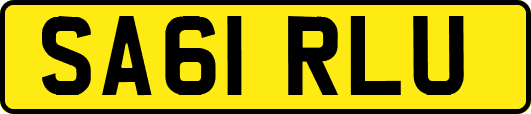 SA61 RLU